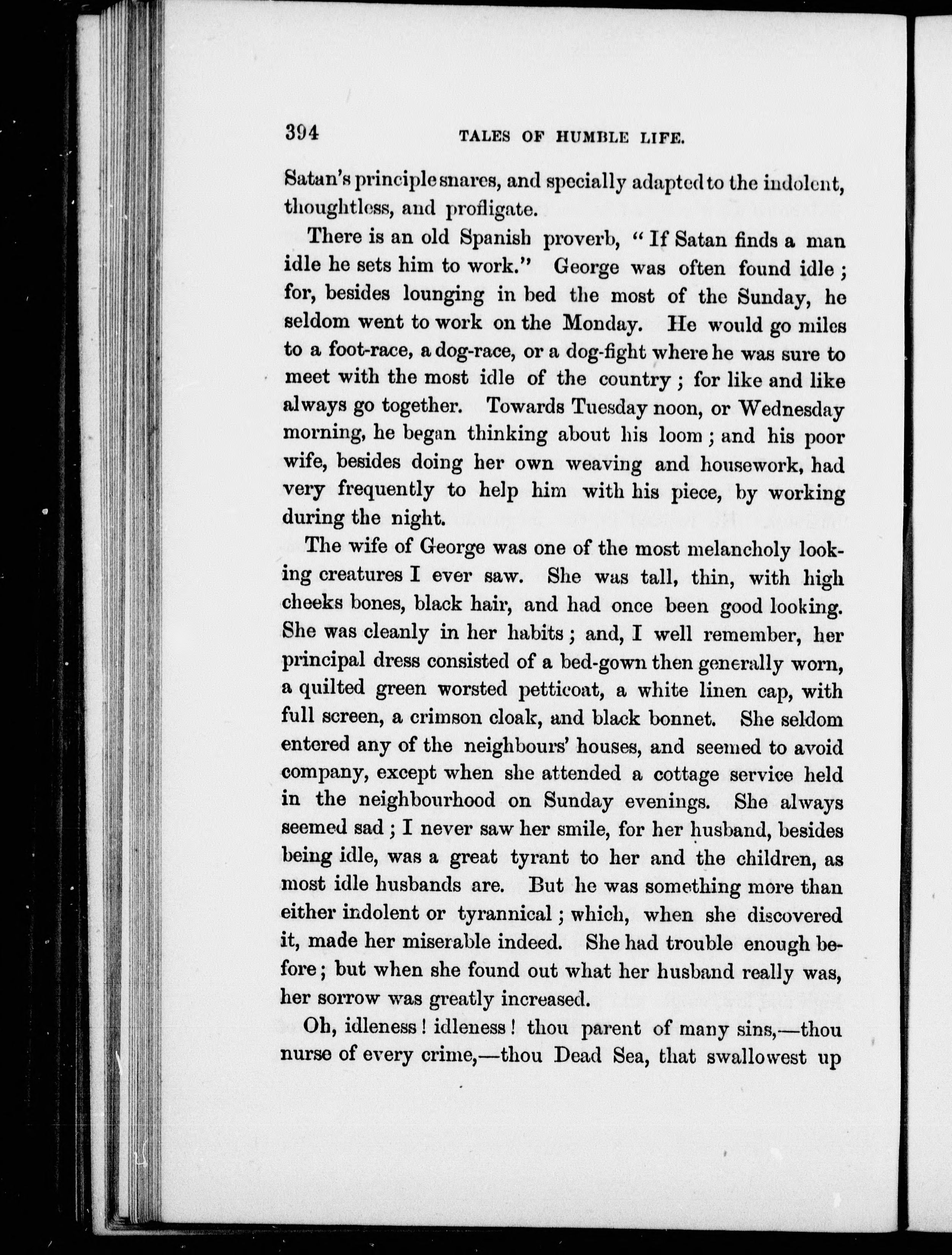 394 TALES OF HUMBLE LIFE.

Satan's principle snares, and specially adapted to the indolent, thoughtless, and profligate.

There is an old Spanish proverb, "If Satan finds a man idle he sets him to work." George was often found idle; for, besides lounging in bed the most of the Sunday, he seldom went to work on the Monday. He would go miles to a foot-race, a dog-race, or a dog-fight where he was sure to meet with the most idle of the country; for like and like always go together. Towards Tuesday noon, or Wednesday morning, he began thinking about his loom; and his poor wife, besides doing her own weaving and housework, had very frequently to help him with his piece, by working during the night.

The wife of George was one of the most melancholy looking creatures I ever saw. She was tall, thin, with high cheeks bones, black hair, and had once been good looking. She was cleanly in her habits; and, I well remember, her principal dress consisted of a bed-gown then generally worn, a quilted green worsted petticoat, a white linen cap, with full screen, a crimson cloak, and black bonnet. She seldom entered any of the neighbours' houses, and seemed to avoid company, except when she attended a cottage service held in the neighbourhood on Sunday evenings. She always seemed sad; I never saw her smile, for her husband, besides being idle, was a great tyrant to her and the children, as most idle husbands are. But he was something more than either indolent or tyrannical; which, when she discovered it, made her miserable indeed. She had trouble enough before; but when she found out what her husband really was, her sorrow was greatly increased.

Oh, idleness! idleness! thou parent of many sins,—thou nurse of every crime,—thou Dead Sea, that swallowest up